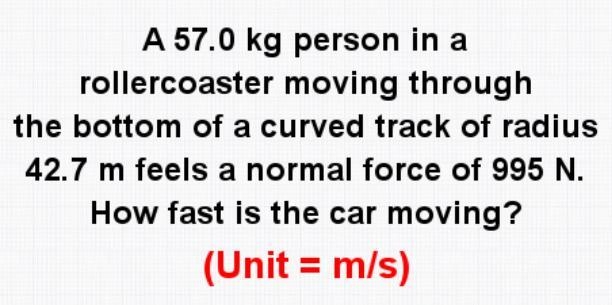 A 57.0 kg person in a rollercoaster moving through the bottom of a curved track of radius 42.7 m feels a normal force of 995 N. How fast is the car moving?

(Unit = m/s)